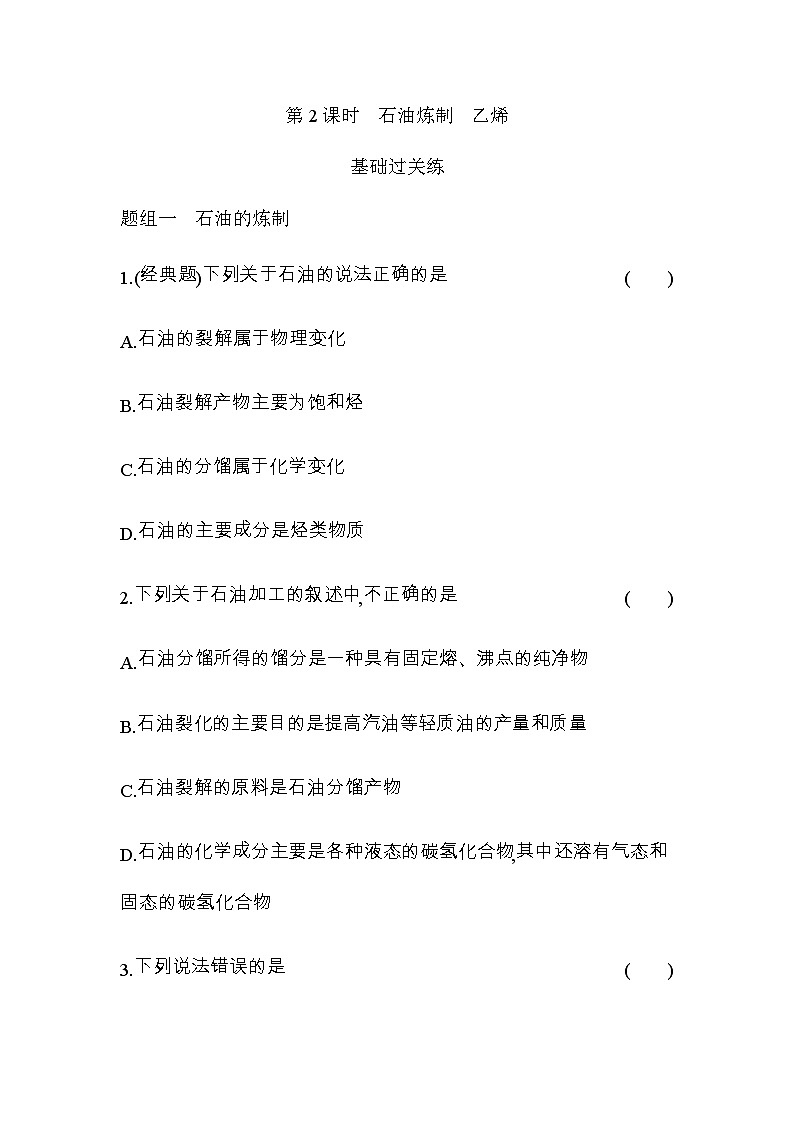 第 2 课时　石油炼制　乙烯

基础过关练

题组一　石油的炼制

1.(经典题)下列关于石油的说法正确的是　　　　　　　　　　(　　)

A.石油的裂解属于物理变化

B.石油裂解产物主要为饱和烃

C.石油的分馏属于化学变化

D.石油的主要成分是烃类物质

2.下列关于石油加工的叙述中,不正确的是　　　　　　　　　(　　)

A.石油分馏所得的馏分是一种具有固定熔、沸点的纯净物

B.石油裂化的主要目的是提高汽油等轻质油的产量和质量

C.石油裂解的原料是石油分馏产物

D.石油的化学成分主要是各种液态的碳氢化合物,其中还溶有气态和固态的碳氢化合物

3.下列说法错误的是　　　　　　　　　　　　　　　　　　(　　)